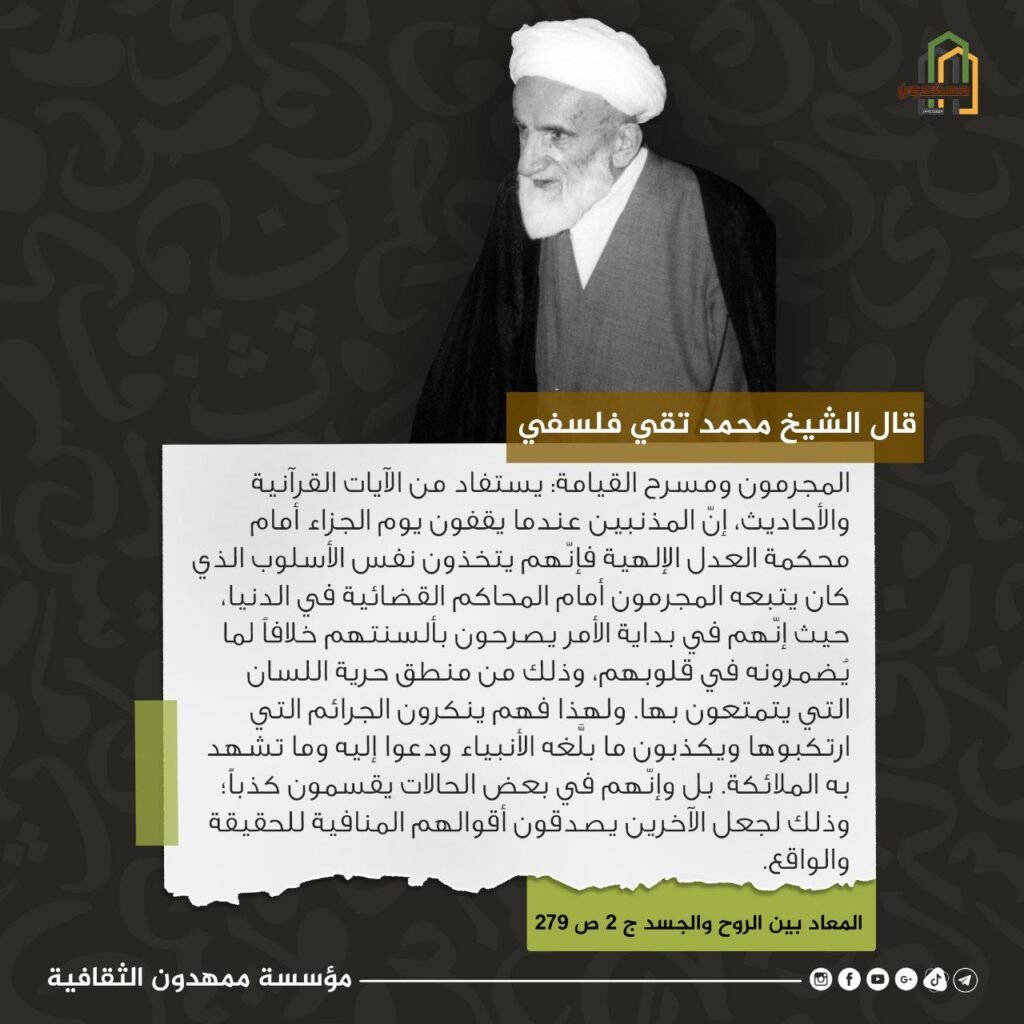 ممهدون

قال الشيخ محمد تقي فلسفي

المجرمون ومسرح القيامة: يستفاد من الآيات القرآنية والأحاديث، إنّ المذنبين عندما يقفون يوم الجزاء أمام محكمة العدل الإلهية فإنّهم يتخذون نفس الأسلوب الذي كان يتبعه المجرمون أمام المحاكم القضائية في الدنيا، حيث إنّهم في بداية الأمر يصرحون بألسنتهم خلافاً لما يُضمرونه في قلوبهم، وذلك من منطق حرية اللسان التي يتمتعون بها. ولهذا فهم ينكرون الجرائم التي ارتكبوها ويكذبون ما بلَّغه الأنبياء ودعوا إليه وما تشهد به الملائكة. بل وإنّهم في بعض الحالات يقسمون كذباً؛ وذلك لجعل الآخرين يصدقون أقوالهم المنافية للحقيقة والواقع.

المعاد بين الروح والجسد ج 2 ص 279

مؤسسة ممهدون الثقافية